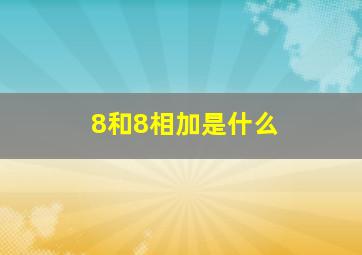 8和8相加是什么